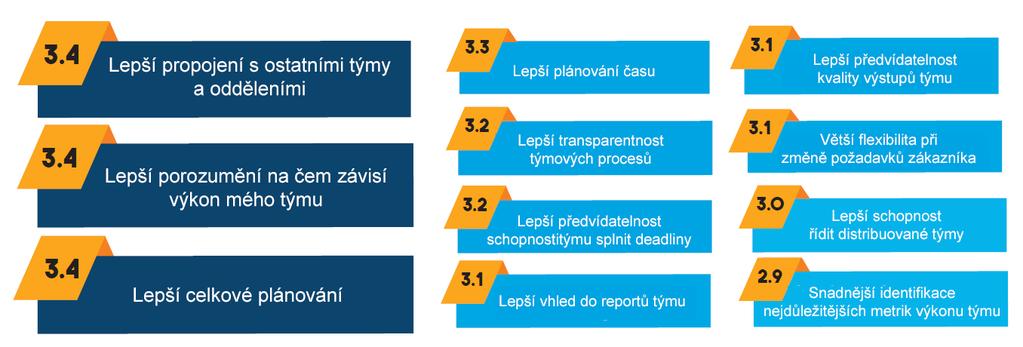 3.4
Lepší propojení s ostatními týmy a odděleními

3.4
Lepší porozumění na čem závisí výkon mého týmu

3.4
Lepší celkové plánování

3.3
Lepší plánování času

3.2
Lepší transparentnost týmových procesů

3.2
Lepší předvídatelnost schopnostitýmu splnit deadliny

3.1
Lepší vhled do reportů týmu

3.1
Lepší předvídatelnost kvality výstupů týmu

3.1
Větší flexibilita při změně požadavků zákazníka

3.0
Lepší schopnost řídit distribuované týmy

2.9
Snadnější identifikace nejdůležitějších metrik výkonu týmu